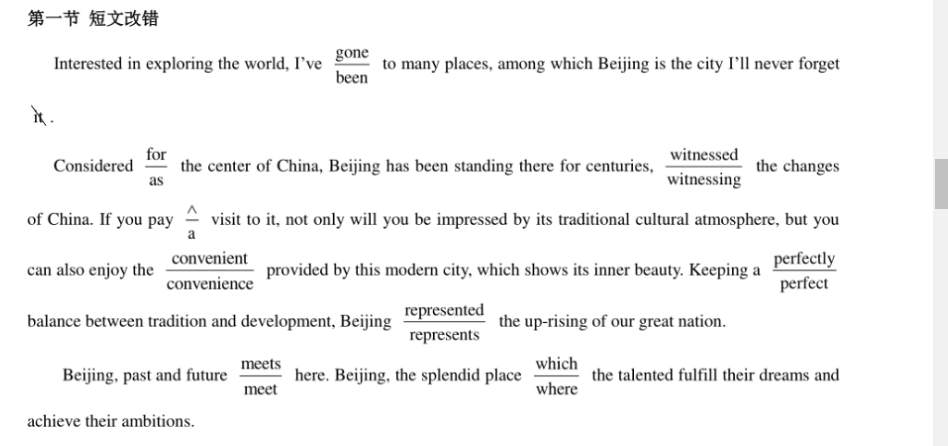 第一节 短文改错

Interested in exploring the world, I've $\frac{\text{gone}}{\text{been}}$ to many places, among which Beijing is the city I'll never forget it.

Considered $\frac{\text{for}}{\text{as}}$ the center of China, Beijing has been standing there for centuries, $\frac{\text{witnessed}}{\text{witnessing}}$ the changes of China. If you pay $\frac{\wedge}{\text{a}}$ visit to it, not only will you be impressed by its traditional cultural atmosphere, but you can also enjoy the $\frac{\text{convenient}}{\text{convenience}}$ provided by this modern city, which shows its inner beauty. Keeping a $\frac{\text{perfectly}}{\text{perfect}}$ balance between tradition and development, Beijing $\frac{\text{represented}}{\text{represents}}$ the up-rising of our great nation.

Beijing, past and future $\frac{\text{meets}}{\text{meet}}$ here. Beijing, the splendid place $\frac{\text{which}}{\text{where}}$ the talented fulfill their dreams and achieve their ambitions.